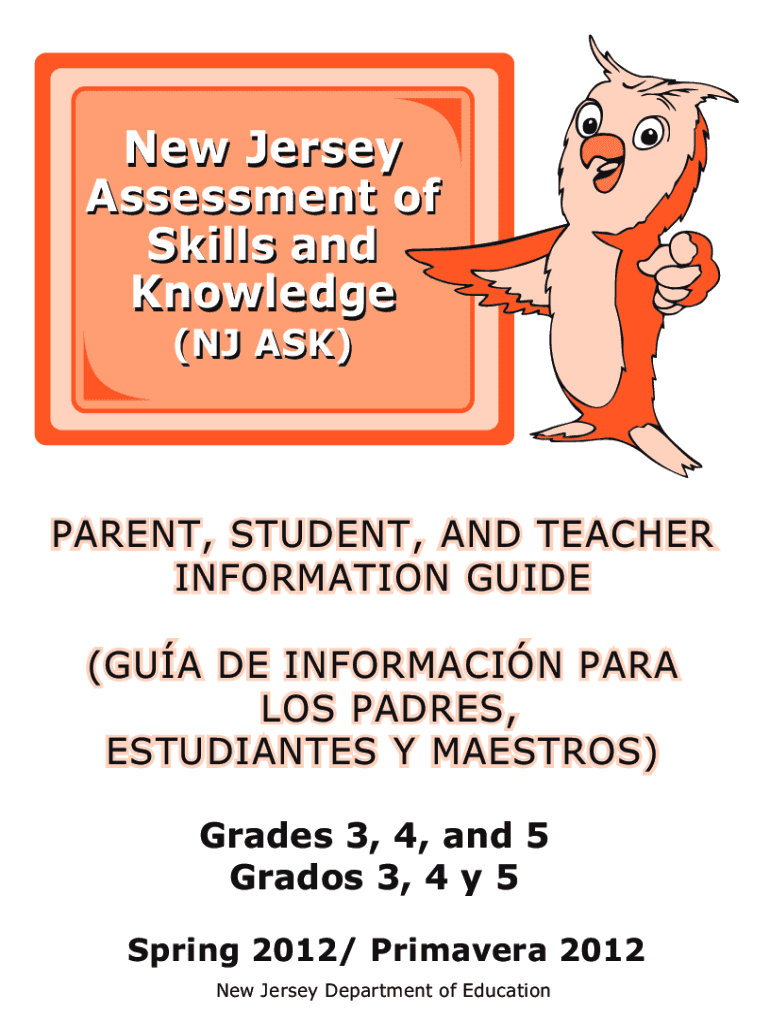 New Jersey Assessment of Skills and Knowledge (NJ ASK)

PARENT, STUDENT, AND TEACHER INFORMATION GUIDE

(GUÍA DE INFORMACIÓN PARA LOS PADRES, ESTUDIANTES Y MAESTROS)

Grades 3, 4, and 5
Grados 3, 4 y 5

Spring 2012/ Primavera 2012

New Jersey Department of Education